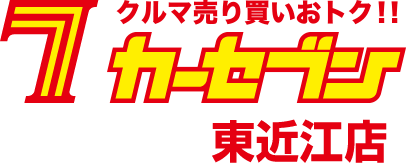 7
クルマ売り買いおトク!!
カーセブン
東近江店